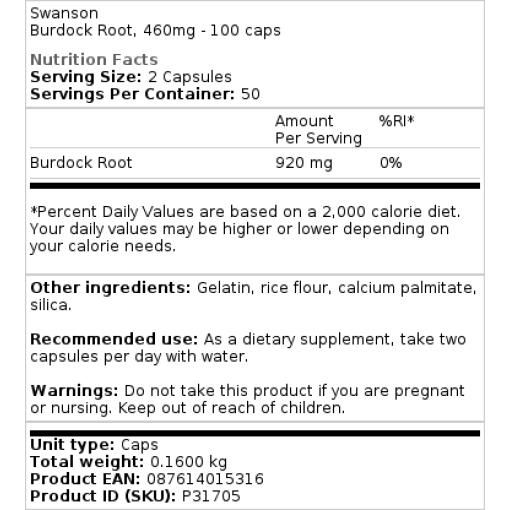 Swanson
Burdock Root, 460mg - 100 caps

Nutrition Facts
Serving Size: 2 Capsules
Servings Per Container: 50

| | Amount Per Serving | %RI* |
|---|---|---|
| Burdock Root | 920 mg | 0% |

*Percent Daily Values are based on a 2,000 calorie diet. Your daily values may be higher or lower depending on your calorie needs.

Other ingredients: Gelatin, rice flour, calcium palmitate, silica.

Recommended use: As a dietary supplement, take two capsules per day with water.

Warnings: Do not take this product if you are pregnant or nursing. Keep out of reach of children.

Unit type: Caps
Total weight: 0.1600 kg
Product EAN: 087614015316
Product ID (SKU): P31705